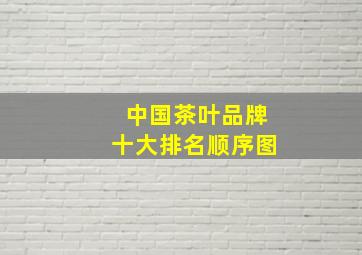 中国茶叶品牌
十大排名顺序图